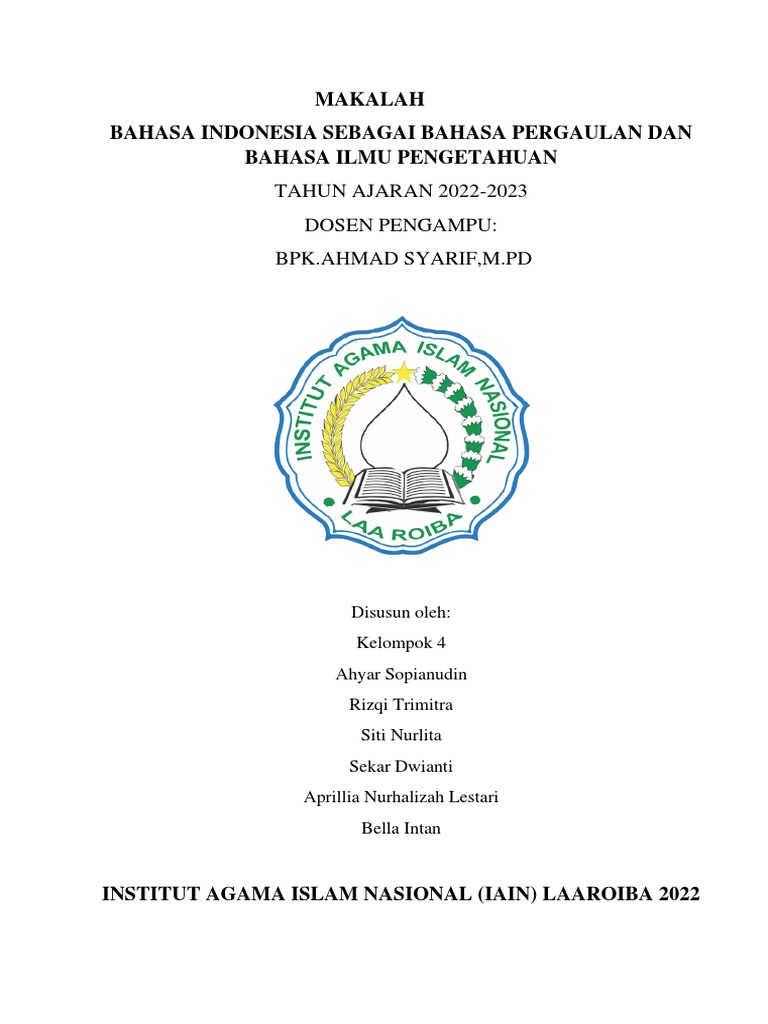 MAKALAH

BAHASA INDONESIA SEBAGAI BAHASA PERGAULAN DAN BAHASA ILMU PENGETAHUAN

TAHUN AJARAN 2022-2023

DOSEN PENGAMPU:

BPK.AHMAD SYARIF,M.PD

INSTITUT AGAMA ISLAM NASIONAL

LAA ROIBA

Disusun oleh:

Kelompok 4

Ahyar Sopianudin

Rizqi Trimitra

Siti Nurlita

Sekar Dwianti

Aprillia Nurhalizah Lestari

Bella Intan

INSTITUT AGAMA ISLAM NASIONAL (IAIN) LAAROIBA 2022